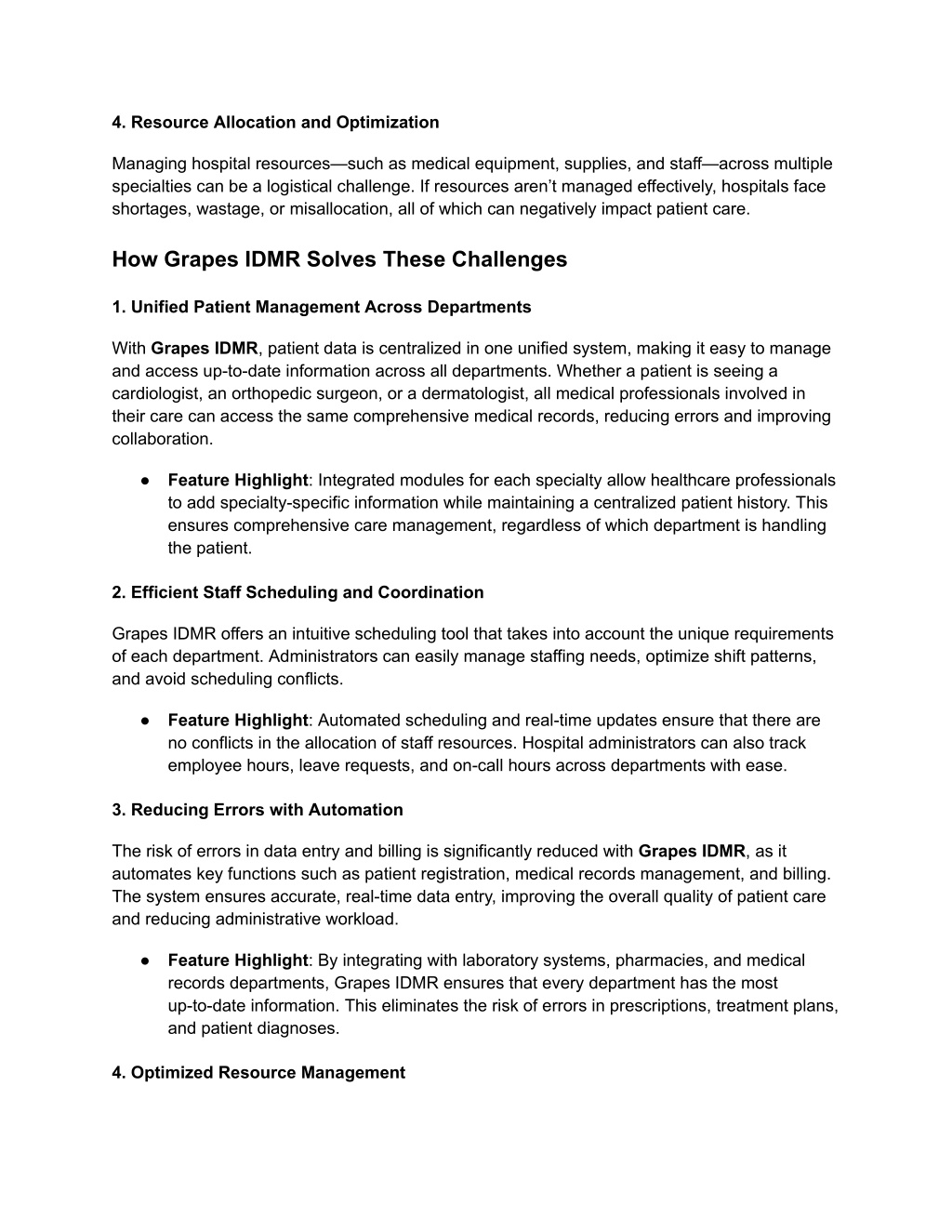 4. Resource Allocation and Optimization

Managing hospital resources—such as medical equipment, supplies, and staff—across multiple specialties can be a logistical challenge. If resources aren't managed effectively, hospitals face shortages, wastage, or misallocation, all of which can negatively impact patient care.

How Grapes IDMR Solves These Challenges

1. Unified Patient Management Across Departments

With Grapes IDMR, patient data is centralized in one unified system, making it easy to manage and access up-to-date information across all departments. Whether a patient is seeing a cardiologist, an orthopedic surgeon, or a dermatologist, all medical professionals involved in their care can access the same comprehensive medical records, reducing errors and improving collaboration.

● Feature Highlight: Integrated modules for each specialty allow healthcare professionals to add specialty-specific information while maintaining a centralized patient history. This ensures comprehensive care management, regardless of which department is handling the patient.

2. Efficient Staff Scheduling and Coordination

Grapes IDMR offers an intuitive scheduling tool that takes into account the unique requirements of each department. Administrators can easily manage staffing needs, optimize shift patterns, and avoid scheduling conflicts.

● Feature Highlight: Automated scheduling and real-time updates ensure that there are no conflicts in the allocation of staff resources. Hospital administrators can also track employee hours, leave requests, and on-call hours across departments with ease.

3. Reducing Errors with Automation

The risk of errors in data entry and billing is significantly reduced with Grapes IDMR, as it automates key functions such as patient registration, medical records management, and billing. The system ensures accurate, real-time data entry, improving the overall quality of patient care and reducing administrative workload.

● Feature Highlight: By integrating with laboratory systems, pharmacies, and medical records departments, Grapes IDMR ensures that every department has the most up-to-date information. This eliminates the risk of errors in prescriptions, treatment plans, and patient diagnoses.

4. Optimized Resource Management